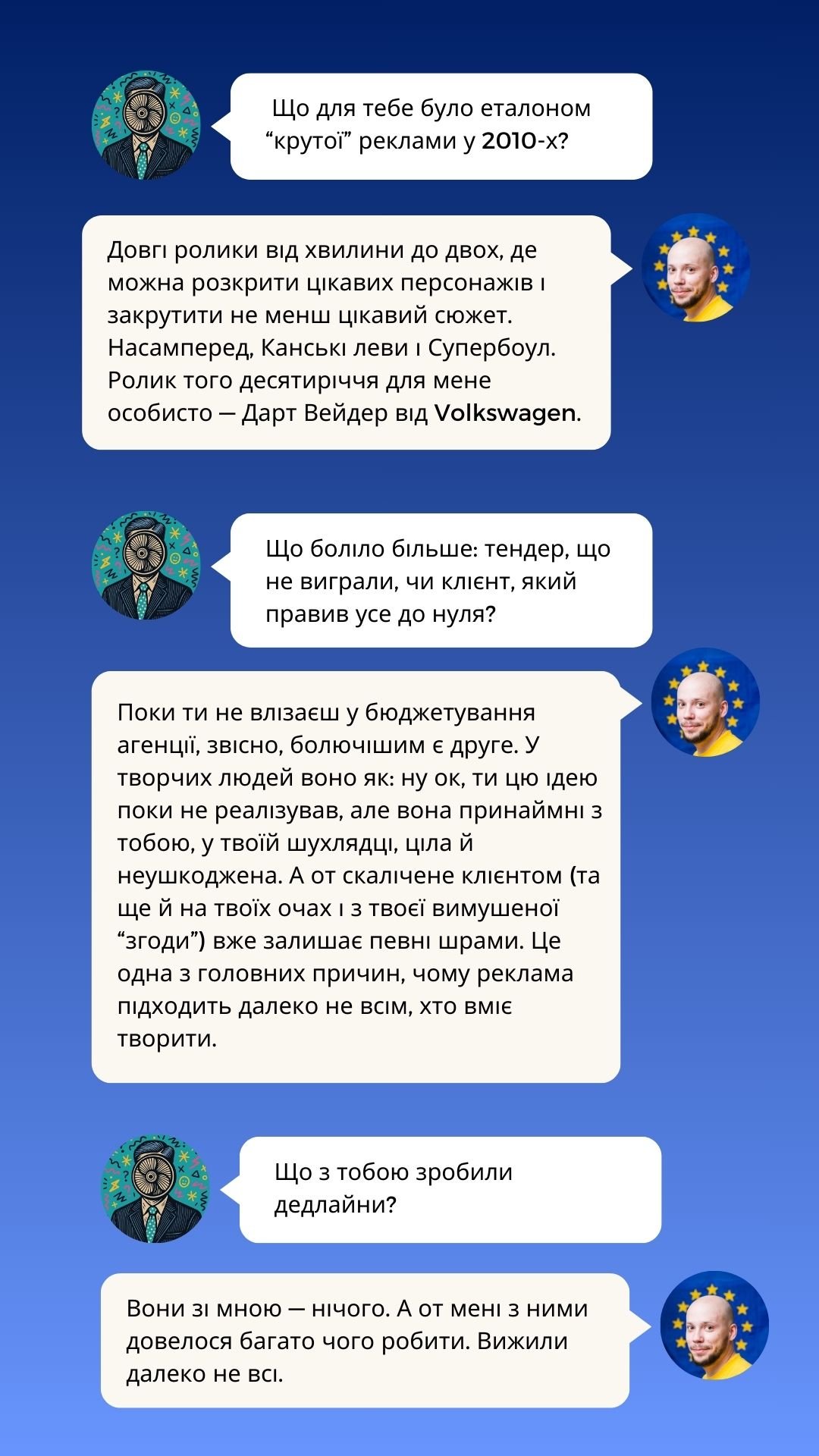 Що для тебе було еталоном “крутої” реклами у 2010-х?

Довгі ролики від хвилини до двох, де можна розкрити цікавих персонажів і закрутити не менш цікавий сюжет. Насамперед, Канські леви і Супербоул. Ролик того десятиріччя для мене особисто — Дарт Вейдер від Volkswagen.

Що боліло більше: тендер, що не виграли, чи клієнт, який правив усе до нуля?

Поки ти не влізаєш у бюджетування агенції, звісно, болючішим є друге. У творчих людей воно як: ну ок, ти цю ідею поки не реалізував, але вона принаймні з тобою, у твоїй шухлядці, ціла й неушкоджена. А от скалічене клієнтом (та ще й на твоїх очах і з твоєї вимушеної “згоди”) вже залишає певні шрами. Це одна з головних причин, чому реклама підходить далеко не всім, хто вміє творити.

Що з тобою зробили дедлайни?

Вони зі мною — нічого. А от мені з ними довелося багато чого робити. Вижили далеко не всі.